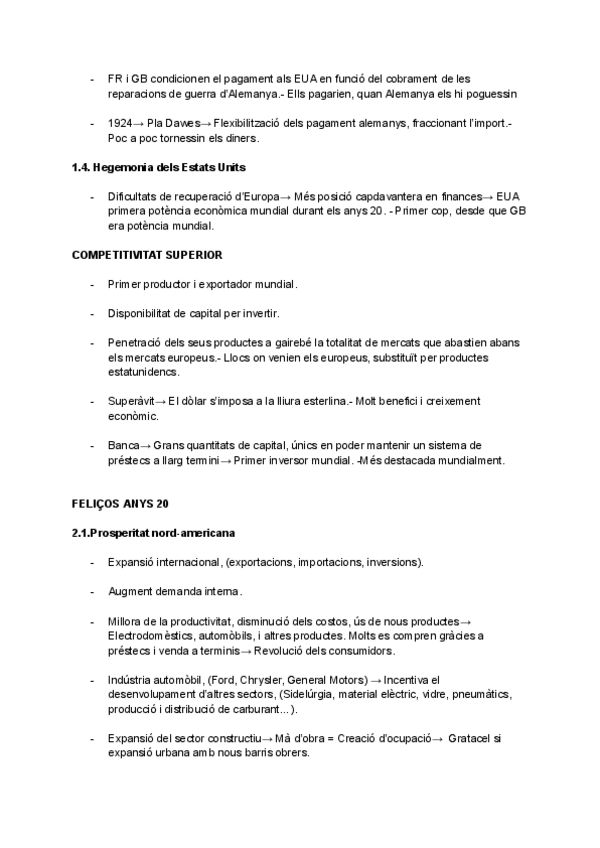 - FR i GB condicionen el pagament als EUA en funció del cobrament de les reparacions de guerra d'Alemanya.- Ells pagarien, quan Alemanya els hi poguessin

- 1924→ Pla Dawes→ Flexibilització dels pagament alemanys, fraccionant l'import.- Poc a poc tornessin els diners.

1.4. Hegemonia dels Estats Units

- Dificultats de recuperació d'Europa→ Més posició capdavantera en finances→ EUA primera potència econòmica mundial durant els anys 20. - Primer cop, desde que GB era potència mundial.

COMPETITIVITAT SUPERIOR

- Primer productor i exportador mundial.

- Disponibilitat de capital per invertir.

- Penetració dels seus productes a gairebé la totalitat de mercats que abastien abans els mercats europeus.- Llocs on venien els europeus, substituït per productes estatunidencs.

- Superàvit→ El dòlar s'imposa a la lliura esterlina.- Molt benefici i creixement econòmic.

- Banca→ Grans quantitats de capital, únics en poder mantenir un sistema de préstecs a llarg termini→ Primer inversor mundial. -Més destacada mundialment.

FELIÇOS ANYS 20

2.1.Prosperitat nord-americana

- Expansió internacional, (exportacions, importacions, inversions).

- Augment demanda interna.

- Millora de la productivitat, disminució dels costos, ús de nous productes→ Electrodomèstics, automòbils, i altres productes. Molts es compren gràcies a préstecs i venda a terminis→ Revolució dels consumidors.

- Indústria automòbil, (Ford, Chrysler, General Motors) → Incentiva el desenvolupament d'altres sectors, (Sidelúrgia, material elèctric, vidre, pneumàtics, producció i distribució de carburant...).

- Expansió del sector constructiu→ Mà d'obra = Creació d'ocupació→ Gratacel si expansió urbana amb nous barris obrers.